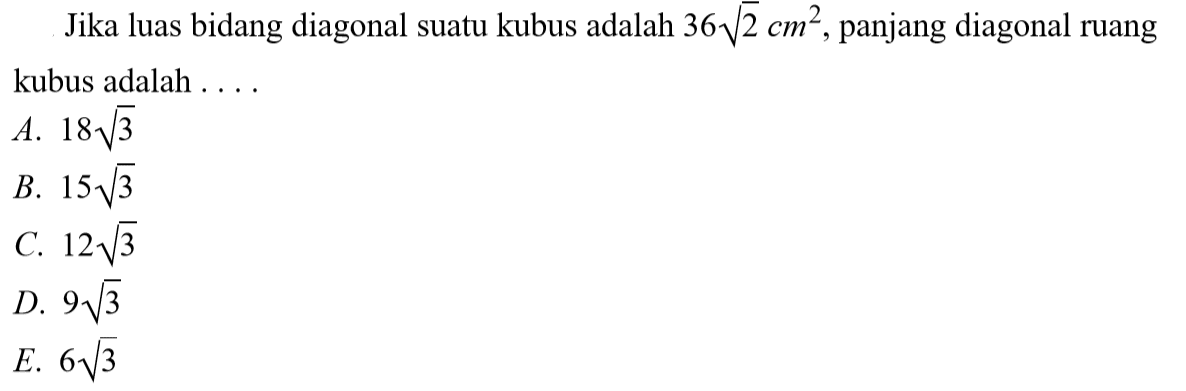 Jika luas bidang diagonal suatu kubus adalah $36\sqrt{2}\ cm^2$, panjang diagonal ruang kubus adalah . . . .

A. $18\sqrt{3}$
B. $15\sqrt{3}$
C. $12\sqrt{3}$
D. $9\sqrt{3}$
E. $6\sqrt{3}$